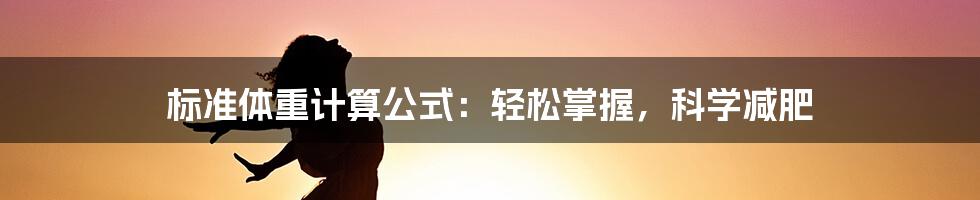 标准体重计算公式：轻松掌握，科学减肥